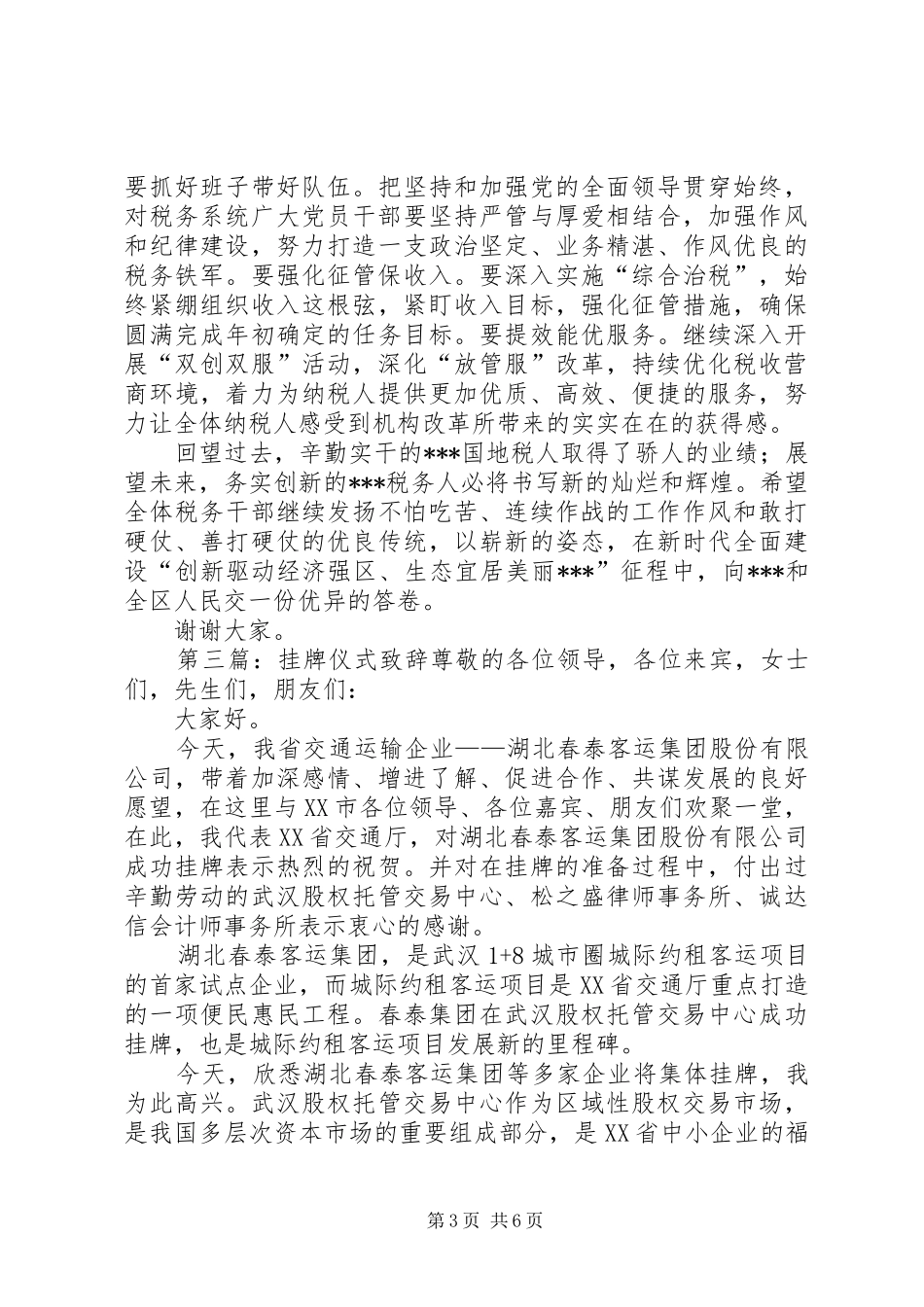 要抓好班子带好队伍。把坚持和加强党的全面领导贯穿始终，对税务系统广大党员干部要坚持严管与厚爱相结合，加强作风和纪律建设，努力打造一支政治坚定、业务精湛、作风优良的税务铁军。要强化征管保收入。要深入实施“综合治税”，始终紧绷组织收入这根弦，紧盯收入目标，强化征管措施，确保圆满完成年初确定的任务目标。要提效能优服务。继续深入开展“双创双服”活动，深化“放管服”改革，持续优化税收营商环境，着力为纳税人提供更加优质、高效、便捷的服务，努力让全体纳税人感受到机构改革所带来的实实在在的获得感。

回望过去，辛勤实干的***国地税人取得了骄人的业绩；展望未来，务实创新的***税务人必将书写新的灿烂和辉煌。希望全体税务干部继续发扬不怕吃苦、连续作战的工作作风和敢打硬仗、善打硬仗的优良传统，以崭新的姿态，在新时代全面建设“创新驱动经济强区、生态宜居美丽***”征程中，向***和全区人民交一份优异的答卷。

谢谢大家。

第三篇：挂牌仪式致辞尊敬的各位领导，各位来宾，女士们，先生们，朋友们：

大家好。

今天，我省交通运输企业——湖北春泰客运集团股份有限公司，带着加深感情、增进了解、促进合作、共谋发展的良好愿望，在这里与XX市各位领导、各位嘉宾、朋友们欢聚一堂，在此，我代表XX省交通厅，对湖北春泰客运集团股份有限公司成功挂牌表示热烈的祝贺。并对在挂牌的准备过程中，付出过辛勤劳动的武汉股权托管交易中心、松之盛律师事务所、诚达信会计师事务所表示衷心的感谢。

湖北春泰客运集团，是武汉1+8城市圈城际约租客运项目的首家试点企业，而城际约租客运项目是XX省交通厅重点打造的一项便民惠民工程。春泰集团在武汉股权托管交易中心成功挂牌，也是城际约租客运项目发展新的里程碑。

今天，欣悉湖北春泰客运集团等多家企业将集体挂牌，我为此高兴。武汉股权托管交易中心作为区域性股权交易市场，是我国多层次资本市场的重要组成部分，是XX省中小企业的福

第3页 共6页